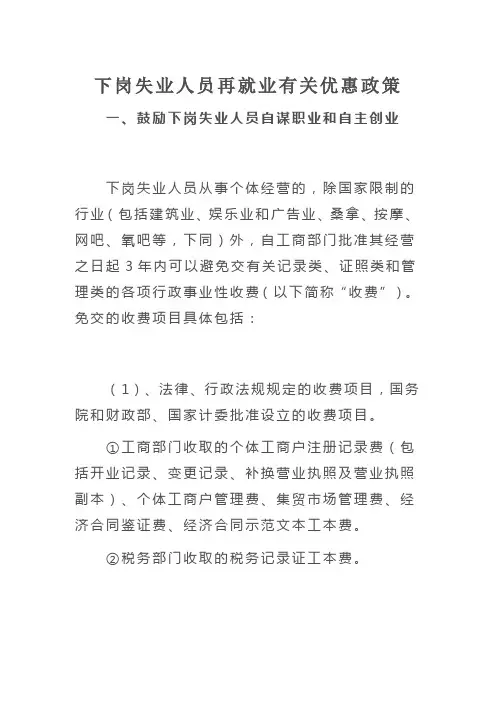 下岗失业人员再就业有关优惠政策

一、鼓励下岗失业人员自谋职业和自主创业

下岗失业人员从事个体经营的，除国家限制的行业（包括建筑业、娱乐业和广告业、桑拿、按摩、网吧、氧吧等，下同）外，自工商部门批准其经营之日起 3 年内可以避免交有关记录类、证照类和管理类的各项行政事业性收费（以下简称“收费”）。免交的收费项目具体包括：

（1）、法律、行政法规规定的收费项目，国务院和财政部、国家计委批准设立的收费项目。

①工商部门收取的个体工商户注册记录费（包括开业记录、变更记录、补换营业执照及营业执照副本）、个体工商户管理费、集贸市场管理费、经济合同鉴证费、经济合同示范文本工本费。

②税务部门收取的税务记录证工本费。